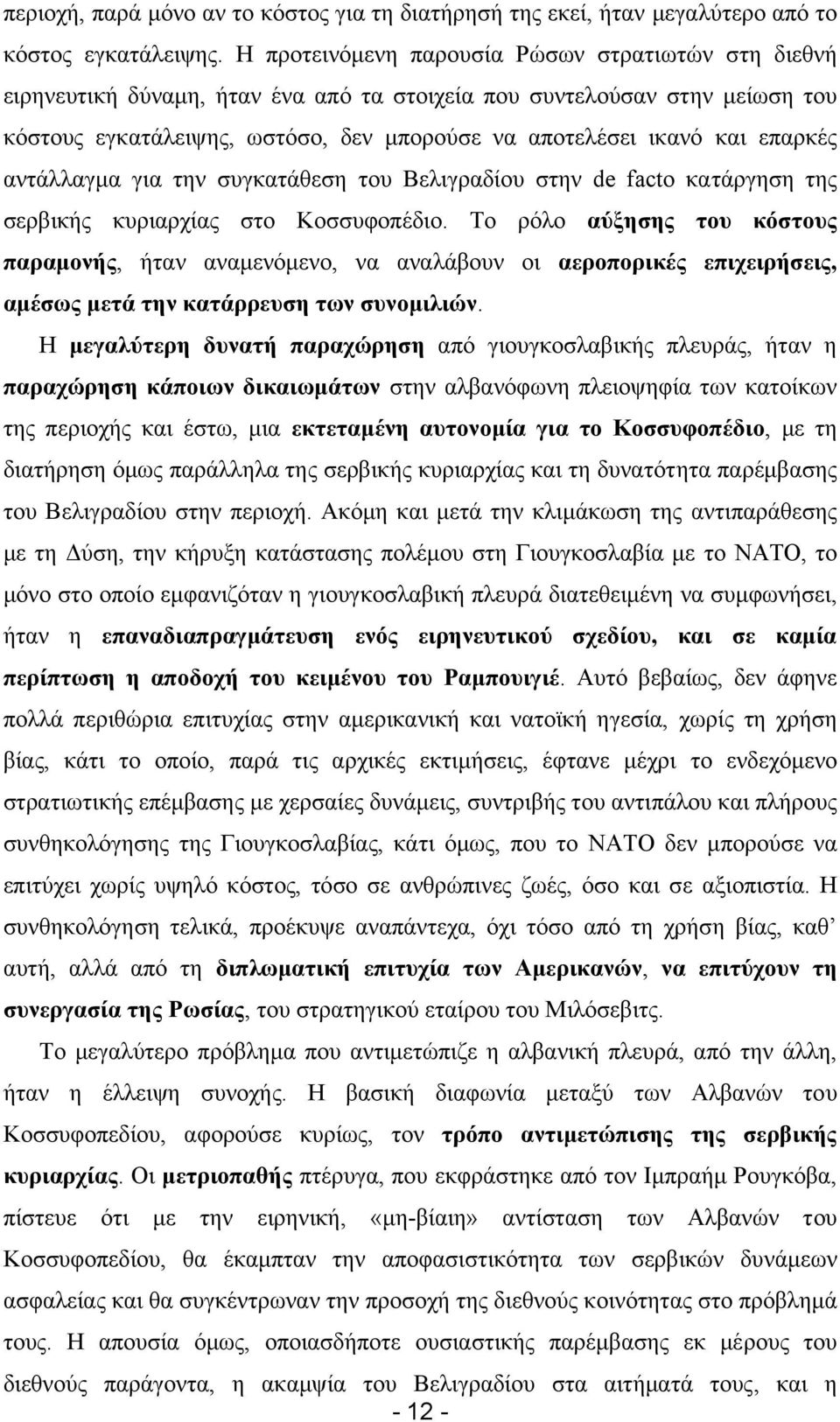 περιοχή, παρά μόνο αν το κόστος για τη διατήρησή της εκεί, ήταν μεγαλύτερο από το κόστος εγκατάλειψης. Η προτεινόμενη παρουσία Ρώσων στρατιωτών στη διεθνή ειρηνευτική δύναμη, ήταν ένα από τα στοιχεία που συντελούσαν στην μείωση του κόστους εγκατάλειψης, ωστόσο, δεν μπορούσε να αποτελέσει ικανό και επαρκές αντάλλαγμα για την συγκατάθεση του Βελιγραδίου στην de facto κατάργηση της σερβικής κυριαρχίας στο Κοσσυφοπέδιο. Το ρόλο αύξησης του κόστους παραμονής, ήταν αναμενόμενο, να αναλάβουν οι αεροπορικές επιχειρήσεις, αμέσως μετά την κατάρρευση των συνομιλιών.

Η μεγαλύτερη δυνατή παραχώρηση από γιουγκοσλαβικής πλευράς, ήταν η παραχώρηση κάποιων δικαιωμάτων στην αλβανόφωνη πλειοψηφία των κατοίκων της περιοχής και έστω, μια εκτεταμένη αυτονομία για το Κοσσυφοπέδιο, με τη διατήρηση όμως παράλληλα της σερβικής κυριαρχίας και τη δυνατότητα παρέμβασης του Βελιγραδίου στην περιοχή. Ακόμη και μετά την κλιμάκωση της αντιπαράθεσης με τη Δύση, την κήρυξη κατάστασης πολέμου στη Γιουγκοσλαβία με το ΝΑΤΟ, το μόνο στο οποίο εμφανιζόταν η γιουγκοσλαβική πλευρά διατεθειμένη να συμφωνήσει, ήταν η επαναδιαπραγμάτευση ενός ειρηνευτικού σχεδίου, και σε καμία περίπτωση η αποδοχή του κειμένου του Ραμπουιγιέ. Αυτό βεβαίως, δεν άφηνε πολλά περιθώρια επιτυχίας στην αμερικανική και νατοϊκή ηγεσία, χωρίς τη χρήση βίας, κάτι το οποίο, παρά τις αρχικές εκτιμήσεις, έφτανε μέχρι το ενδεχόμενο στρατιωτικής επέμβασης με χερσαίες δυνάμεις, συντριβής του αντιπάλου και πλήρους συνθηκολόγησης της Γιουγκοσλαβίας, κάτι όμως, που το ΝΑΤΟ δεν μπορούσε να επιτύχει χωρίς υψηλό κόστος, τόσο σε ανθρώπινες ζωές, όσο και σε αξιοπιστία. Η συνθηκολόγηση τελικά, προέκυψε αναπάντεχα, όχι τόσο από τη χρήση βίας, καθ’ αυτή, αλλά από τη διπλωματική επιτυχία των Αμερικανών, να επιτύχουν τη συνεργασία της Ρωσίας, του στρατηγικού εταίρου του Μιλόσεβιτς.

Το μεγαλύτερο πρόβλημα που αντιμετώπιζε η αλβανική πλευρά, από την άλλη, ήταν η έλλειψη συνοχής. Η βασική διαφωνία μεταξύ των Αλβανών του Κοσσυφοπεδίου, αφορούσε κυρίως, τον τρόπο αντιμετώπισης της σερβικής κυριαρχίας. Οι μετριοπαθής πτέρυγα, που εκφράστηκε από τον Ιμπραήμ Ρουγκόβα, πίστευε ότι με την ειρηνική, «μη-βίαιη» αντίσταση των Αλβανών του Κοσσυφοπεδίου, θα έκαμπταν την αποφασιστικότητα των σερβικών δυνάμεων ασφαλείας και θα συγκέντρωναν την προσοχή της διεθνούς κοινότητας στο πρόβλημά τους. Η απουσία όμως, οποιασδήποτε ουσιαστικής παρέμβασης εκ μέρους του διεθνούς παράγοντα, η ακαμψία του Βελιγραδίου στα αιτήματά τους, και η

- 12 -